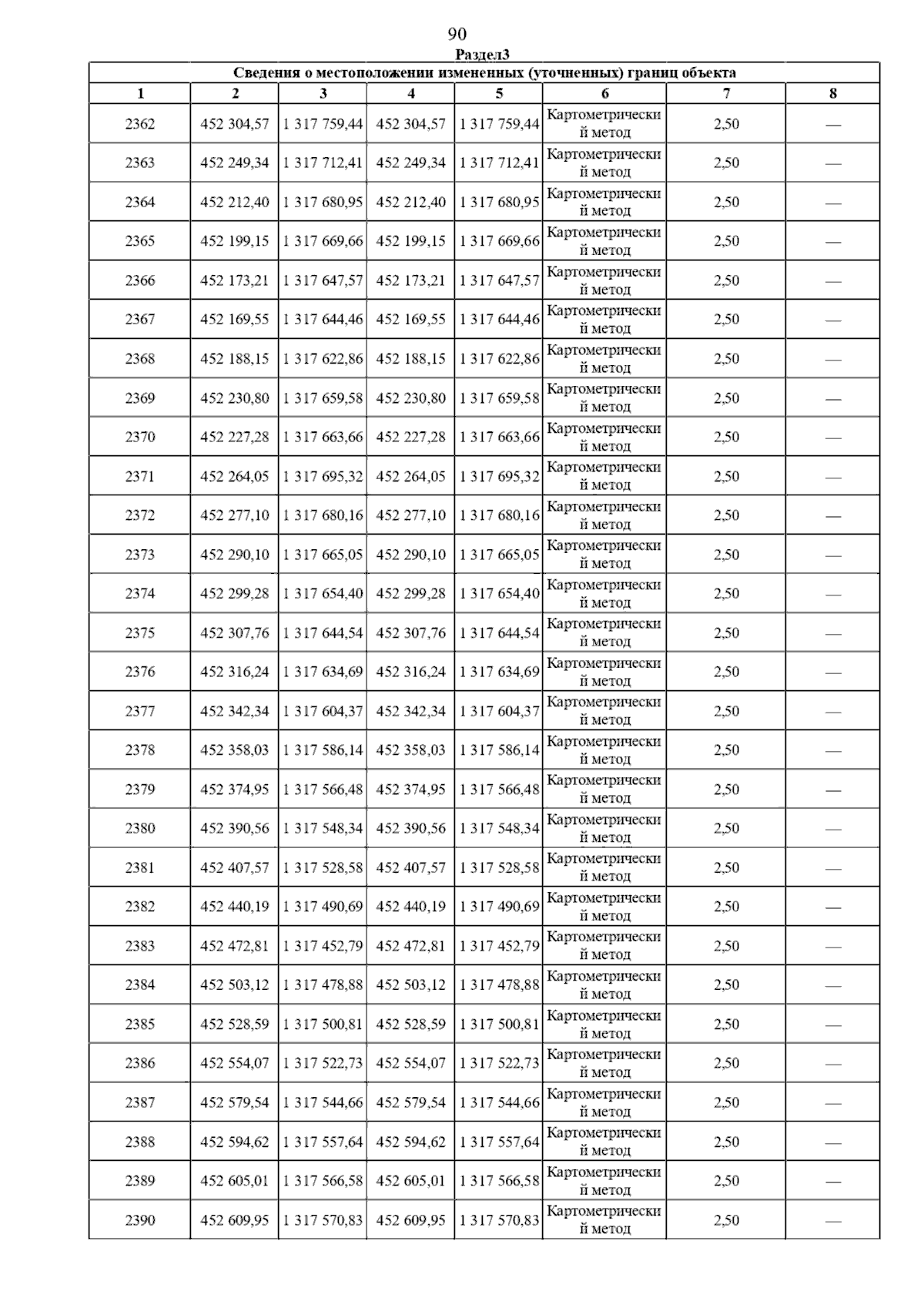 90

Раздел3

Сведения о местоположении измененных (уточненных) границ объекта

| 1 | 2 | 3 | 4 | 5 | 6 | 7 | 8 |
|---|---|---|---|---|---|---|---|
| 2362 | 452 304,57 | 1 317 759,44 | 452 304,57 | 1 317 759,44 | Картометрический метод | 2,50 | — |
| 2363 | 452 249,34 | 1 317 712,41 | 452 249,34 | 1 317 712,41 | Картометрический метод | 2,50 | — |
| 2364 | 452 212,40 | 1 317 680,95 | 452 212,40 | 1 317 680,95 | Картометрический метод | 2,50 | — |
| 2365 | 452 199,15 | 1 317 669,66 | 452 199,15 | 1 317 669,66 | Картометрический метод | 2,50 | — |
| 2366 | 452 173,21 | 1 317 647,57 | 452 173,21 | 1 317 647,57 | Картометрический метод | 2,50 | — |
| 2367 | 452 169,55 | 1 317 644,46 | 452 169,55 | 1 317 644,46 | Картометрический метод | 2,50 | — |
| 2368 | 452 188,15 | 1 317 622,86 | 452 188,15 | 1 317 622,86 | Картометрический метод | 2,50 | — |
| 2369 | 452 230,80 | 1 317 659,58 | 452 230,80 | 1 317 659,58 | Картометрический метод | 2,50 | — |
| 2370 | 452 227,28 | 1 317 663,66 | 452 227,28 | 1 317 663,66 | Картометрический метод | 2,50 | — |
| 2371 | 452 264,05 | 1 317 695,32 | 452 264,05 | 1 317 695,32 | Картометрический метод | 2,50 | — |
| 2372 | 452 277,10 | 1 317 680,16 | 452 277,10 | 1 317 680,16 | Картометрический метод | 2,50 | — |
| 2373 | 452 290,10 | 1 317 665,05 | 452 290,10 | 1 317 665,05 | Картометрический метод | 2,50 | — |
| 2374 | 452 299,28 | 1 317 654,40 | 452 299,28 | 1 317 654,40 | Картометрический метод | 2,50 | — |
| 2375 | 452 307,76 | 1 317 644,54 | 452 307,76 | 1 317 644,54 | Картометрический метод | 2,50 | — |
| 2376 | 452 316,24 | 1 317 634,69 | 452 316,24 | 1 317 634,69 | Картометрический метод | 2,50 | — |
| 2377 | 452 342,34 | 1 317 604,37 | 452 342,34 | 1 317 604,37 | Картометрический метод | 2,50 | — |
| 2378 | 452 358,03 | 1 317 586,14 | 452 358,03 | 1 317 586,14 | Картометрический метод | 2,50 | — |
| 2379 | 452 374,95 | 1 317 566,48 | 452 374,95 | 1 317 566,48 | Картометрический метод | 2,50 | — |
| 2380 | 452 390,56 | 1 317 548,34 | 452 390,56 | 1 317 548,34 | Картометрический метод | 2,50 | — |
| 2381 | 452 407,57 | 1 317 528,58 | 452 407,57 | 1 317 528,58 | Картометрический метод | 2,50 | — |
| 2382 | 452 440,19 | 1 317 490,69 | 452 440,19 | 1 317 490,69 | Картометрический метод | 2,50 | — |
| 2383 | 452 472,81 | 1 317 452,79 | 452 472,81 | 1 317 452,79 | Картометрический метод | 2,50 | — |
| 2384 | 452 503,12 | 1 317 478,88 | 452 503,12 | 1 317 478,88 | Картометрический метод | 2,50 | — |
| 2385 | 452 528,59 | 1 317 500,81 | 452 528,59 | 1 317 500,81 | Картометрический метод | 2,50 | — |
| 2386 | 452 554,07 | 1 317 522,73 | 452 554,07 | 1 317 522,73 | Картометрический метод | 2,50 | — |
| 2387 | 452 579,54 | 1 317 544,66 | 452 579,54 | 1 317 544,66 | Картометрический метод | 2,50 | — |
| 2388 | 452 594,62 | 1 317 557,64 | 452 594,62 | 1 317 557,64 | Картометрический метод | 2,50 | — |
| 2389 | 452 605,01 | 1 317 566,58 | 452 605,01 | 1 317 566,58 | Картометрический метод | 2,50 | — |
| 2390 | 452 609,95 | 1 317 570,83 | 452 609,95 | 1 317 570,83 | Картометрический метод | 2,50 | — |